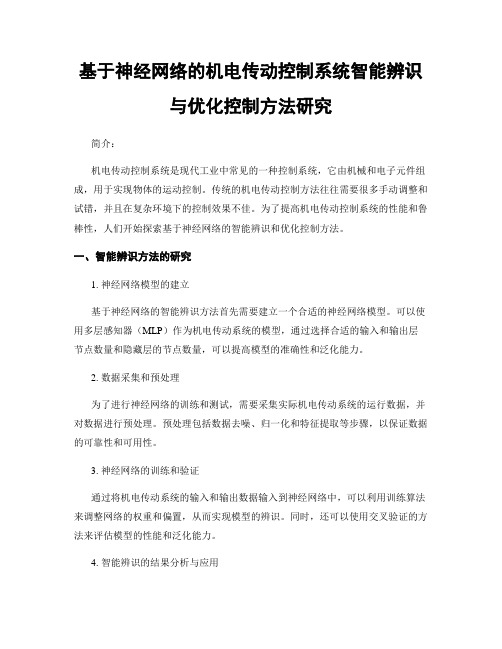 基于神经网络的机电传动控制系统智能辨识与优化控制方法研究

简介：

机电传动控制系统是现代工业中常见的一种控制系统，它由机械和电子元件组成，用于实现物体的运动控制。传统的机电传动控制方法往往需要很多手动调整和试错，并且在复杂环境下的控制效果不佳。为了提高机电传动控制系统的性能和鲁棒性，人们开始探索基于神经网络的智能辨识和优化控制方法。

一、智能辨识方法的研究

1. 神经网络模型的建立

基于神经网络的智能辨识方法首先需要建立一个合适的神经网络模型。可以使用多层感知器（MLP）作为机电传动系统的模型，通过选择合适的输入和输出层节点数量和隐藏层的节点数量，可以提高模型的准确性和泛化能力。

2. 数据采集和预处理

为了进行神经网络的训练和测试，需要采集实际机电传动系统的运行数据，并对数据进行预处理。预处理包括数据去噪、归一化和特征提取等步骤，以保证数据的可靠性和可用性。

3. 神经网络的训练和验证

通过将机电传动系统的输入和输出数据输入到神经网络中，可以利用训练算法来调整网络的权重和偏置，从而实现模型的辨识。同时，还可以使用交叉验证的方法来评估模型的性能和泛化能力。

4. 智能辨识的结果分析与应用